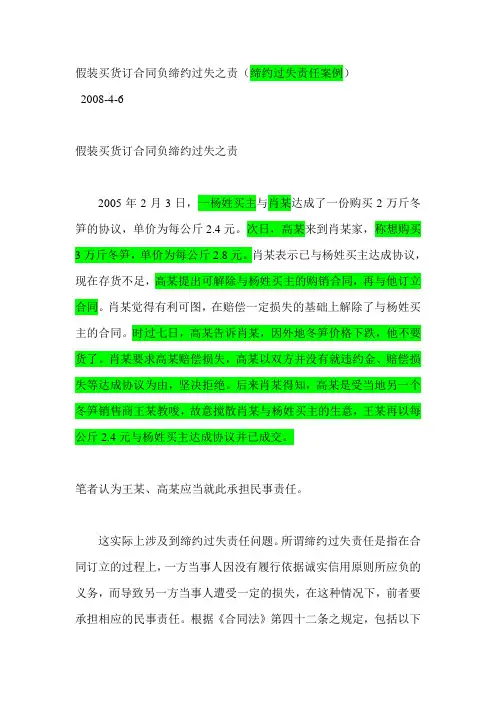 假装买货订合同负缔约过失之责（缔约过失责任案例）

2008-4-6

假装买货订合同负缔约过失之责

2005 年 2 月 3 日，一杨姓买主与肖某达成了一份购买 2 万斤冬笋的协议，单价为每公斤 2.4 元。次日，高某来到肖某家，称想购买 3 万斤冬笋，单价为每公斤 2.8 元。肖某表示已与杨姓买主达成协议，现在存货不足，高某提出可解除与杨姓买主的购销合同，再与他订立合同。肖某觉得有利可图，在赔偿一定损失的基础上解除了与杨姓买主的合同。时过七日，高某告诉肖某，因外地冬笋价格下跌，他不要货了。肖某要求高某赔偿损失，高某以双方并没有就违约金、赔偿损失等达成协议为由，坚决拒绝。后来肖某得知，高某是受当地另一个冬笋销售商王某教唆，故意搅散肖某与杨姓买主的生意，王某再以每公斤 2.4 元与杨姓买主达成协议并已成交。

笔者认为王某、高某应当就此承担民事责任。

这实际上涉及到缔约过失责任问题。所谓缔约过失责任是指在合同订立的过程上，一方当事人因没有履行依据诚实信用原则所应负的义务，而导致另一方当事人遭受一定的损失，在这种情况下，前者要承担相应的民事责任。根据《合同法》第四十二条之规定，包括以下